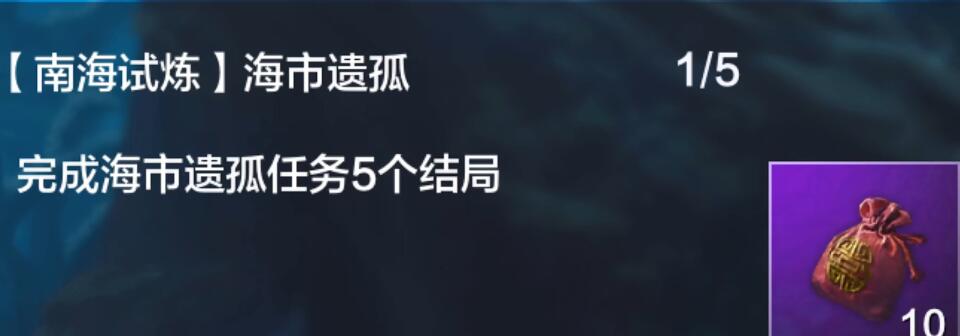 【南海试炼】海市遗孤 1/5

完成海市遗孤任务5个结局

10